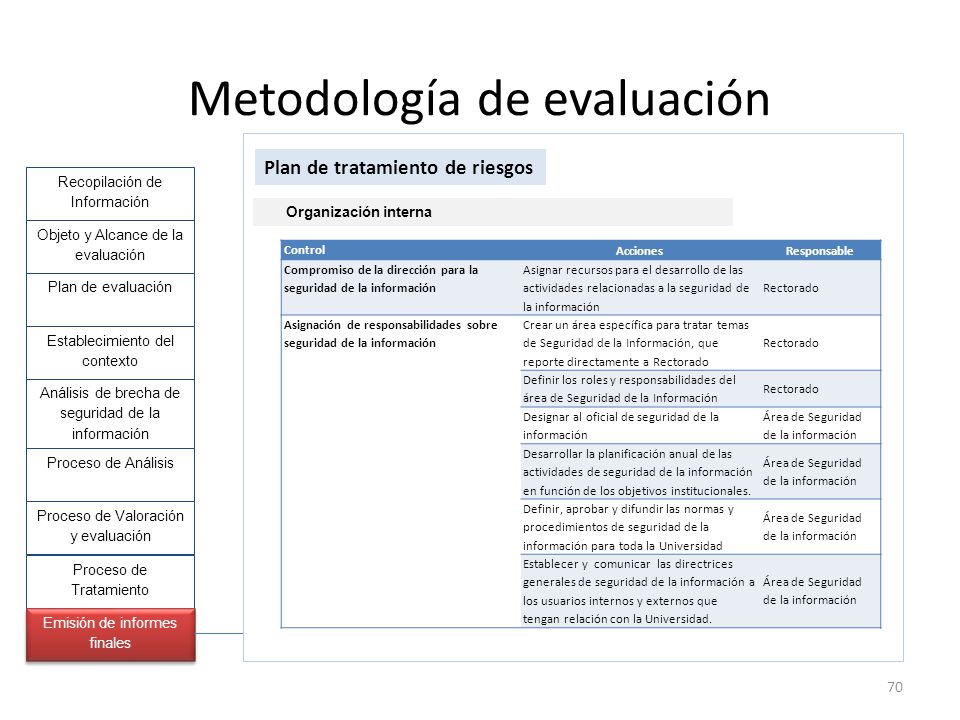 Metodología de evaluación

Recopilación de Información

Objeto y Alcance de la evaluación

Plan de evaluación

Establecimiento del contexto

Análisis de brecha de seguridad de la información

Proceso de Análisis

Proceso de Valoración y evaluación

Proceso de Tratamiento

Emisión de informes finales

Plan de tratamiento de riesgos

Organización interna

| Control | Acciones | Responsable |
|---|---|---|
| Compromiso de la dirección para la seguridad de la información | Asignar recursos para el desarrollo de las actividades relacionadas a la seguridad de la información | Rectorado |
| Asignación de responsabilidades sobre seguridad de la información | Crear un área específica para tratar temas de Seguridad de la Información, que reporte directamente a Rectorado | Rectorado |
| | Definir los roles y responsabilidades del área de Seguridad de la Información | Rectorado |
| | Designar al oficial de seguridad de la información | Área de Seguridad de la información |
| | Desarrollar la planificación anual de las actividades de seguridad de la información en función de los objetivos institucionales. | Área de Seguridad de la información |
| | Definir, aprobar y difundir las normas y procedimientos de seguridad de la información para toda la Universidad | Área de Seguridad de la información |
| | Establecer y comunicar las directrices generales de seguridad de la información a los usuarios internos y externos que tengan relación con la Universidad. | Área de Seguridad de la información |

70